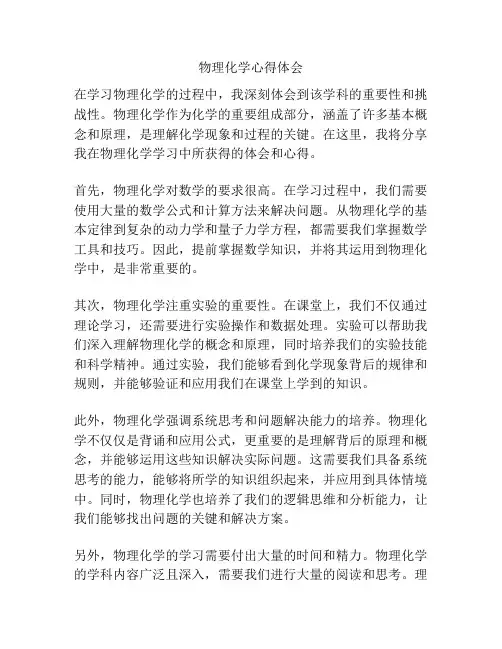 物理化学心得体会

在学习物理化学的过程中，我深刻体会到该学科的重要性和挑战性。物理化学作为化学的重要组成部分，涵盖了许多基本概念和原理，是理解化学现象和过程的关键。在这里，我将分享我在物理化学学习中所获得的体会和心得。

首先，物理化学对数学的要求很高。在学习过程中，我们需要使用大量的数学公式和计算方法来解决问题。从物理化学的基本定律到复杂的动力学和量子力学方程，都需要我们掌握数学工具和技巧。因此，提前掌握数学知识，并将其运用到物理化学中，是非常重要的。

其次，物理化学注重实验的重要性。在课堂上，我们不仅通过理论学习，还需要进行实验操作和数据处理。实验可以帮助我们深入理解物理化学的概念和原理，同时培养我们的实验技能和科学精神。通过实验，我们能够看到化学现象背后的规律和规则，并能够验证和应用我们在课堂上学到的知识。

此外，物理化学强调系统思考和问题解决能力的培养。物理化学不仅仅是背诵和应用公式，更重要的是理解背后的原理和概念，并能够运用这些知识解决实际问题。这需要我们具备系统思考的能力，能够将所学的知识组织起来，并应用到具体情境中。同时，物理化学也培养了我们的逻辑思维和分析能力，让我们能够找出问题的关键和解决方案。

另外，物理化学的学习需要付出大量的时间和精力。物理化学的学科内容广泛且深入，需要我们进行大量的阅读和思考。理